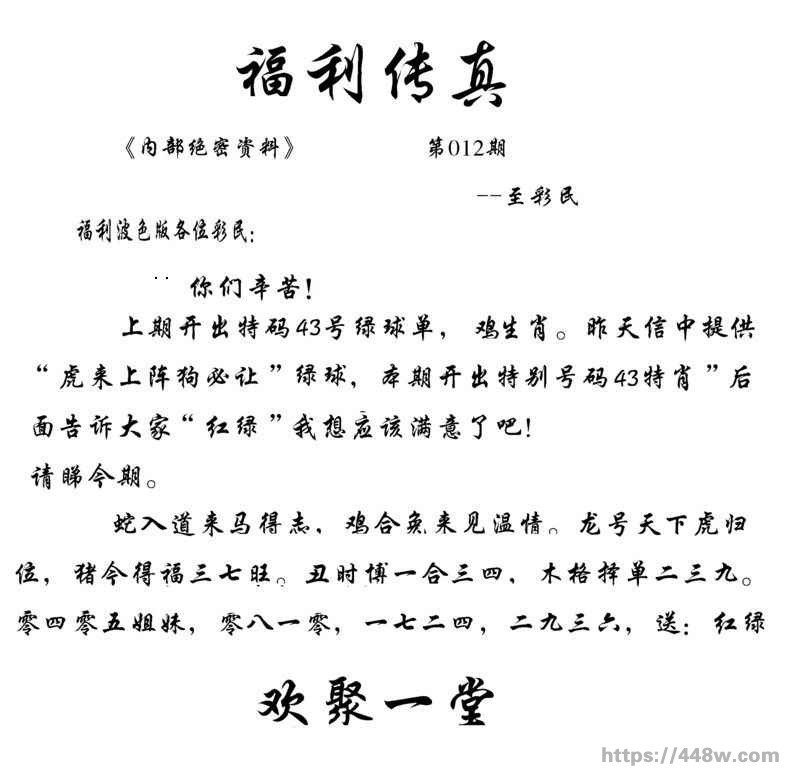 福利传真

《内部绝密资料》 第012期

--至彩民

福利波色版各位彩民:

你们辛苦!

上期开出特码43号绿球单，鸡生肖。昨天信中提供“虎来上阵狗必让”绿球，本期开出特别号码43特肖”后面告诉大家“红绿”我想应该满意了吧!

请睇今期。

蛇入道来马得志，鸡合兔来见温情。龙号天下虎归位，猪今得福三七旺。丑时博一合三四，木格择单二三九。零四零五姐妹，零八一零，一七二四，二九三六，送：红绿

欢聚一堂

https://448w.com